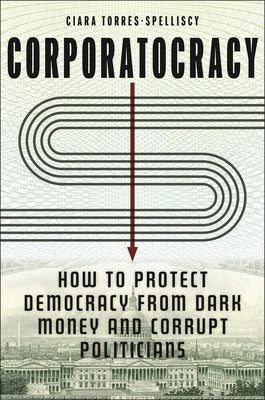 CIARA TORRES-SPELLISCY

CORPORATOCRACY

HOW TO PROTECT DEMOCRACY FROM DARK MONEY AND CORRUPT POLITICIANS